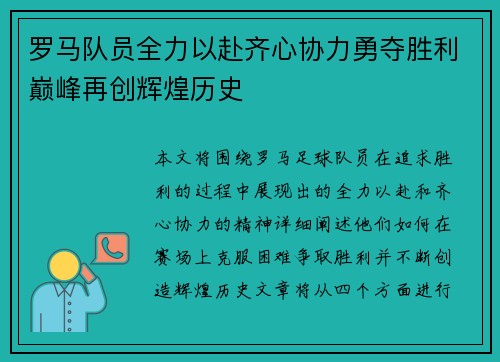 罗马队员全力以赴齐心协力勇夺胜利巅峰再创辉煌历史

本文将围绕罗马足球队员在追求胜利的过程中展现出的全力以赴和齐心协力的精神详细阐述他们如何在赛场上克服困难争取胜利并不断创造辉煌历史文章将从四个方面进行